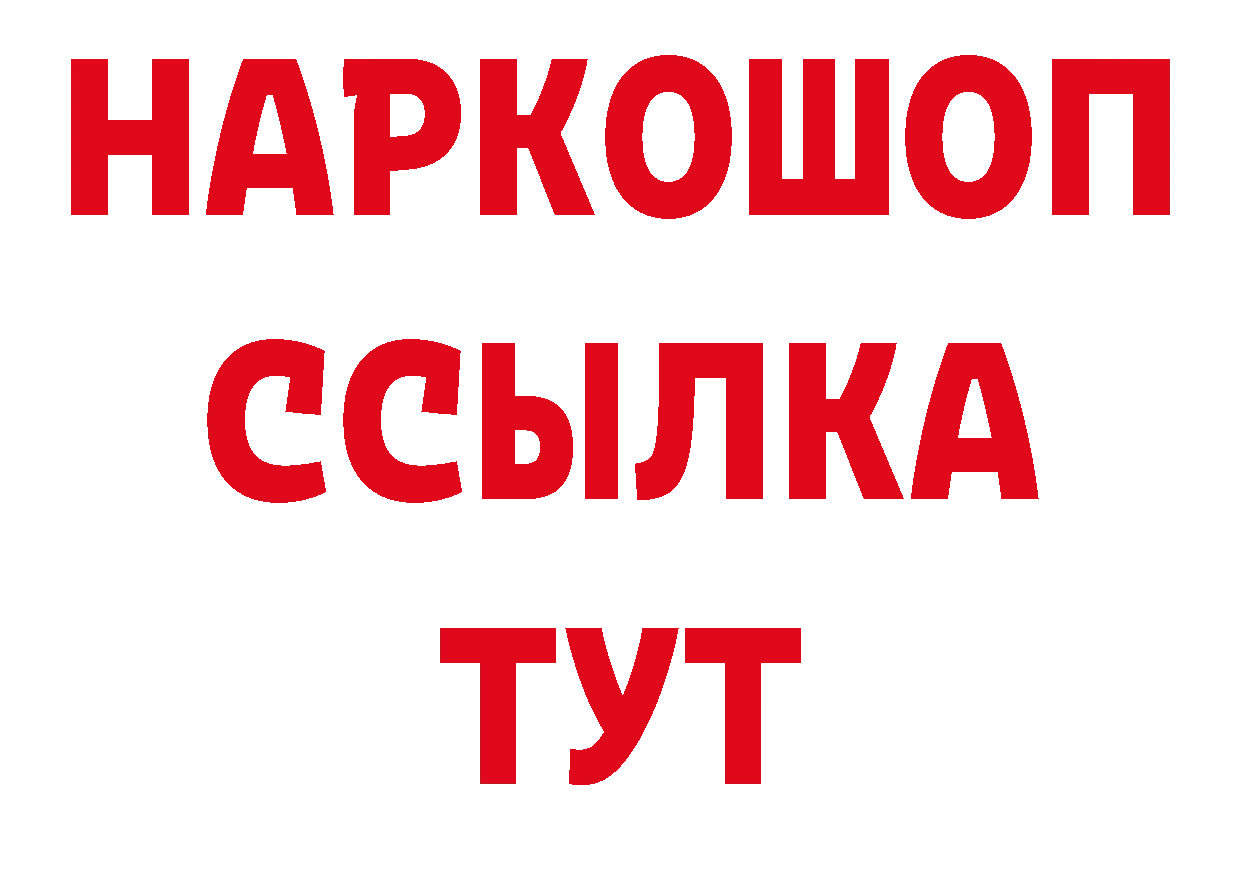 НАРКОШОП
ССЫЛКА
ТУТ